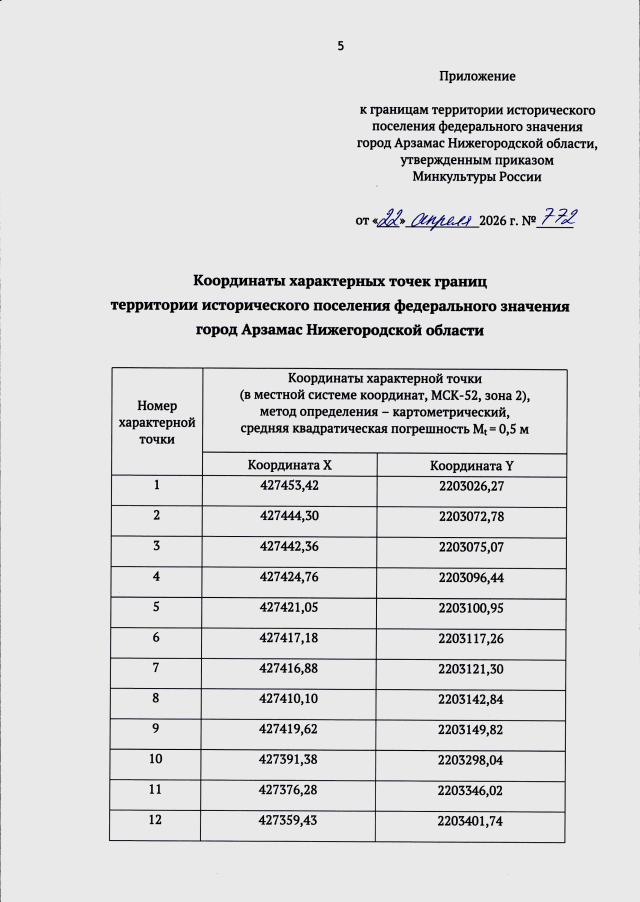 5

Приложение

к границам территории исторического поселения федерального значения город Арзамас Нижегородской области, утвержденным приказом Минкультуры России

от «22» апреля 2026 г. № 772

Координаты характерных точек границ территории исторического поселения федерального значения город Арзамас Нижегородской области

| Номер характерной точки | Координаты характерной точки (в местной системе координат, МСК-52, зона 2), метод определения – картометрический, средняя квадратическая погрешность $M_t$ = 0,5 м | |
|---|---|---|
| | Координата X | Координата Y |
| 1 | 427453,42 | 2203026,27 |
| 2 | 427444,30 | 2203072,78 |
| 3 | 427442,36 | 2203075,07 |
| 4 | 427424,76 | 2203096,44 |
| 5 | 427421,05 | 2203100,95 |
| 6 | 427417,18 | 2203117,26 |
| 7 | 427416,88 | 2203121,30 |
| 8 | 427410,10 | 2203142,84 |
| 9 | 427419,62 | 2203149,82 |
| 10 | 427391,38 | 2203298,04 |
| 11 | 427376,28 | 2203346,02 |
| 12 | 427359,43 | 2203401,74 |